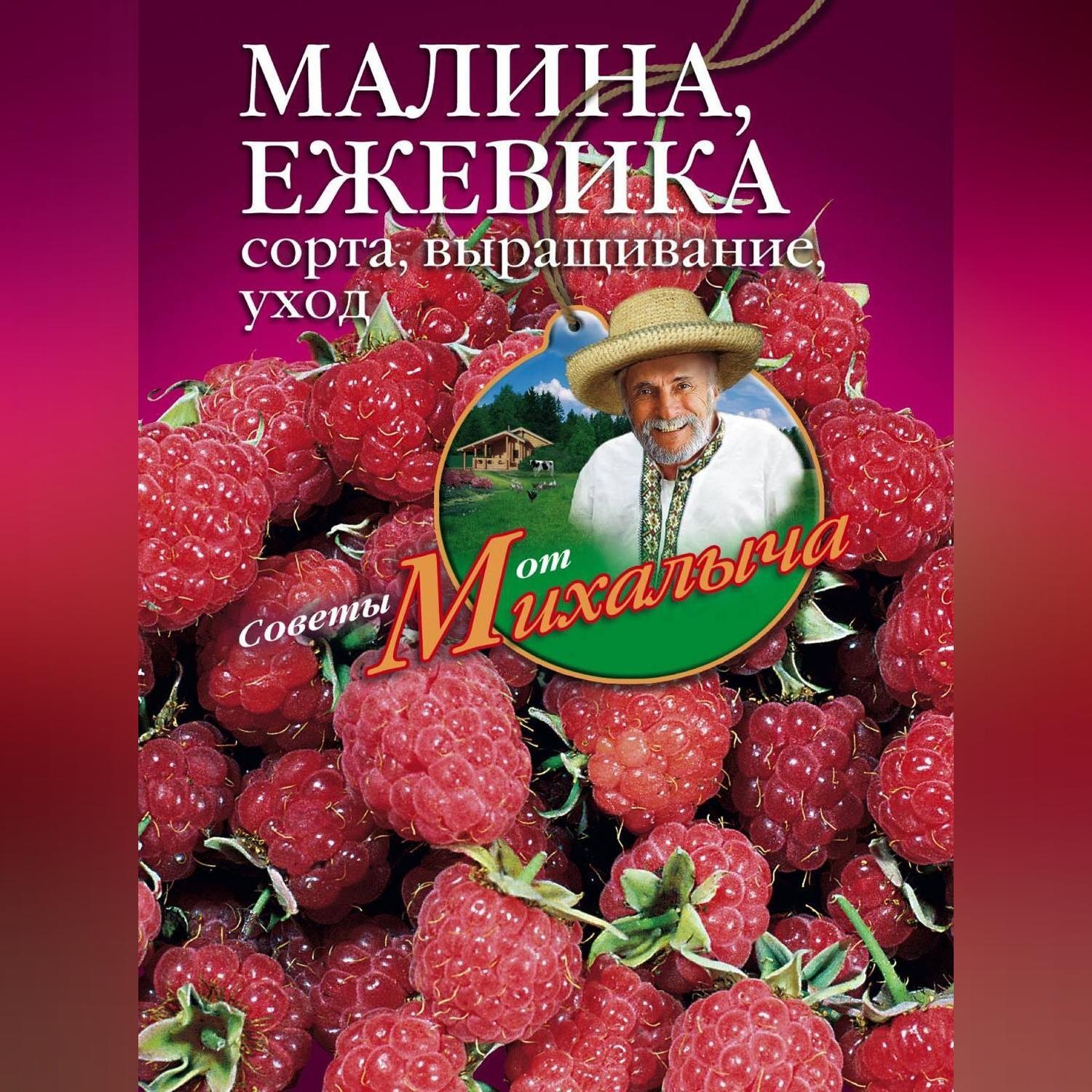 МАЛИНА, ЕЖЕВИКА
сорта, выращивание, уход

Советы от Михалыча